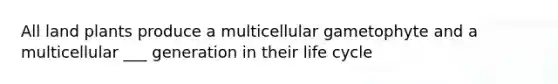 All land plants produce a multicellular gametophyte and a multicellular ___ generation in their life cycle